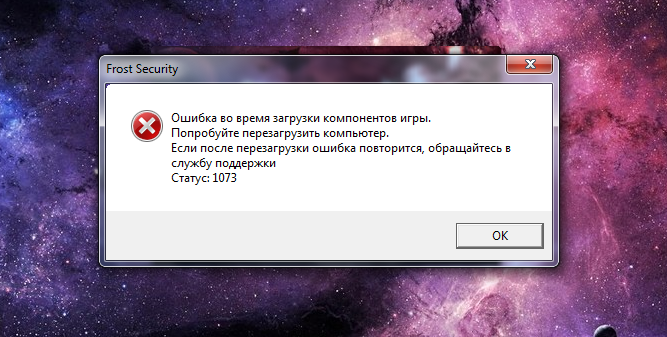 Frost Security

Ошибка во время загрузки компонентов игры.
Попробуйте перезагрузить компьютер.
Если после перезагрузки ошибка повторится, обращайтесь в службу поддержки
Статус: 1073

OK